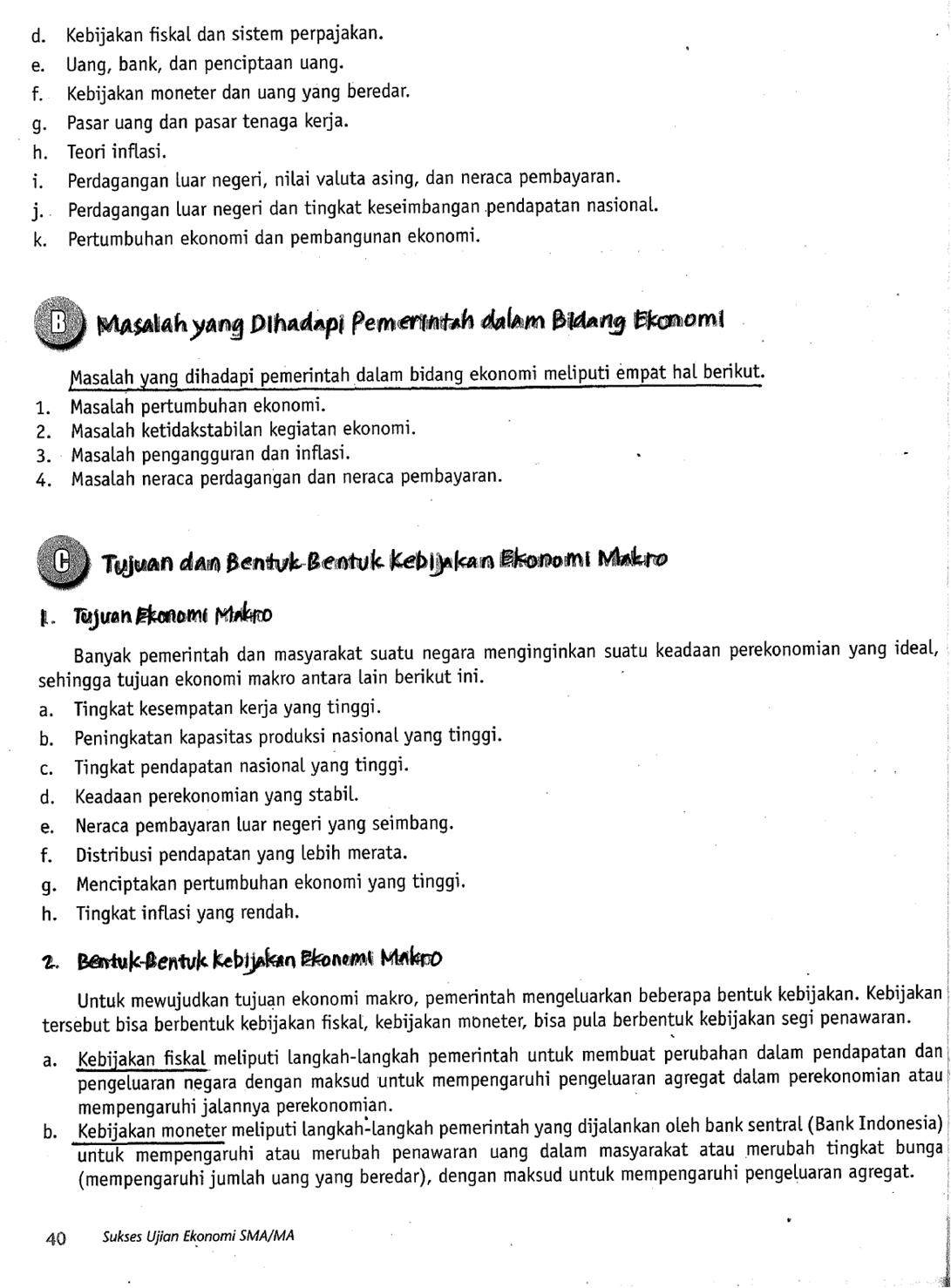 d. Kebijakan fiskal dan sistem perpajakan.
e. Uang, bank, dan penciptaan uang.
f. Kebijakan moneter dan uang yang beredar.
g. Pasar uang dan pasar tenaga kerja.
h. Teori inflasi.
i. Perdagangan luar negeri, nilai valuta asing, dan neraca pembayaran.
j. Perdagangan luar negeri dan tingkat keseimbangan pendapatan nasional.
k. Pertumbuhan ekonomi dan pembangunan ekonomi.

B Masalah yang Dihadapi Pemerintah dalam Bidang Ekonomi

Masalah yang dihadapi pemerintah dalam bidang ekonomi meliputi empat hal berikut.
1. Masalah pertumbuhan ekonomi.
2. Masalah ketidakstabilan kegiatan ekonomi.
3. Masalah pengangguran dan inflasi.
4. Masalah neraca perdagangan dan neraca pembayaran.

C Tujuan dan Bentuk-Bentuk Kebijakan Ekonomi Makro

1. Tujuan Ekonomi Makro

Banyak pemerintah dan masyarakat suatu negara menginginkan suatu keadaan perekonomian yang ideal, sehingga tujuan ekonomi makro antara lain berikut ini.
a. Tingkat kesempatan kerja yang tinggi.
b. Peningkatan kapasitas produksi nasional yang tinggi.
c. Tingkat pendapatan nasional yang tinggi.
d. Keadaan perekonomian yang stabil.
e. Neraca pembayaran luar negeri yang seimbang.
f. Distribusi pendapatan yang lebih merata.
g. Menciptakan pertumbuhan ekonomi yang tinggi.
h. Tingkat inflasi yang rendah.

2. Bentuk-Bentuk Kebijakan Ekonomi Makro

Untuk mewujudkan tujuan ekonomi makro, pemerintah mengeluarkan beberapa bentuk kebijakan. Kebijakan tersebut bisa berbentuk kebijakan fiskal, kebijakan moneter, bisa pula berbentuk kebijakan segi penawaran.
a. Kebijakan fiskal meliputi langkah-langkah pemerintah untuk membuat perubahan dalam pendapatan dan pengeluaran negara dengan maksud untuk mempengaruhi pengeluaran agregat dalam perekonomian atau mempengaruhi jalannya perekonomian.
b. Kebijakan moneter meliputi langkah-langkah pemerintah yang dijalankan oleh bank sentral (Bank Indonesia) untuk mempengaruhi atau merubah penawaran uang dalam masyarakat atau merubah tingkat bunga (mempengaruhi jumlah uang yang beredar), dengan maksud untuk mempengaruhi pengeluaran agregat.

40 Sukses Ujian Ekonomi SMA/MA